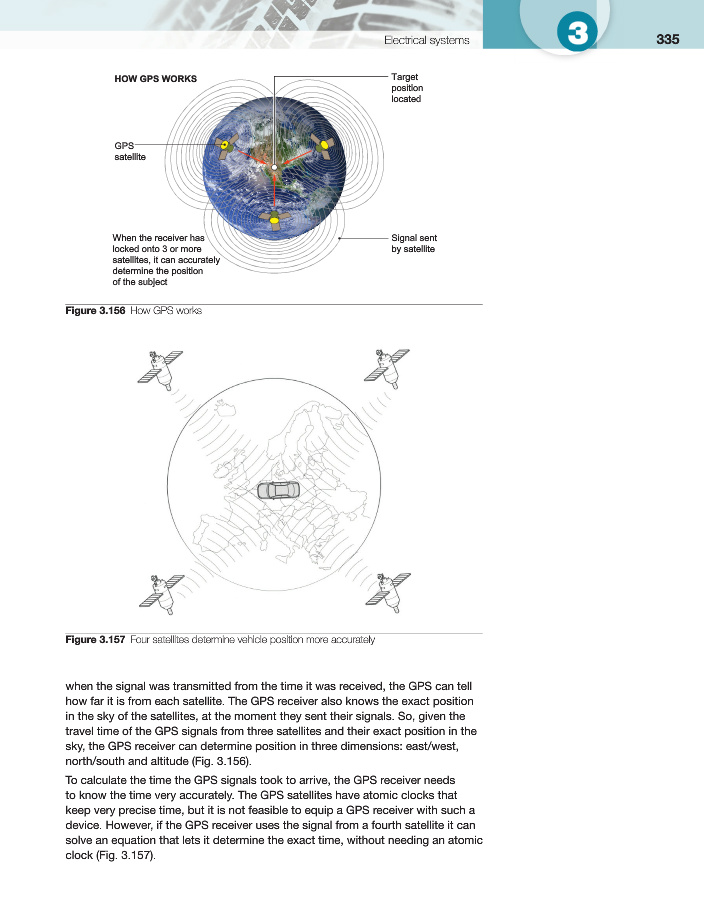 Electrical systems

3

335

HOW GPS WORKS

Target position located

GPS satellite

When the receiver has locked onto 3 or more satellites, it can accurately determine the position of the subject

Signal sent by satellite

Figure 3.156 How GPS works

Figure 3.157 Four satellites determine vehicle position more accurately

when the signal was transmitted from the time it was received, the GPS can tell how far it is from each satellite. The GPS receiver also knows the exact position in the sky of the satellites, at the moment they sent their signals. So, given the travel time of the GPS signals from three satellites and their exact position in the sky, the GPS receiver can determine position in three dimensions: east/west, north/south and altitude (Fig. 3.156).

To calculate the time the GPS signals took to arrive, the GPS receiver needs to know the time very accurately. The GPS satellites have atomic clocks that keep very precise time, but it is not feasible to equip a GPS receiver with such a device. However, if the GPS receiver uses the signal from a fourth satellite it can solve an equation that lets it determine the exact time, without needing an atomic clock (Fig. 3.157).